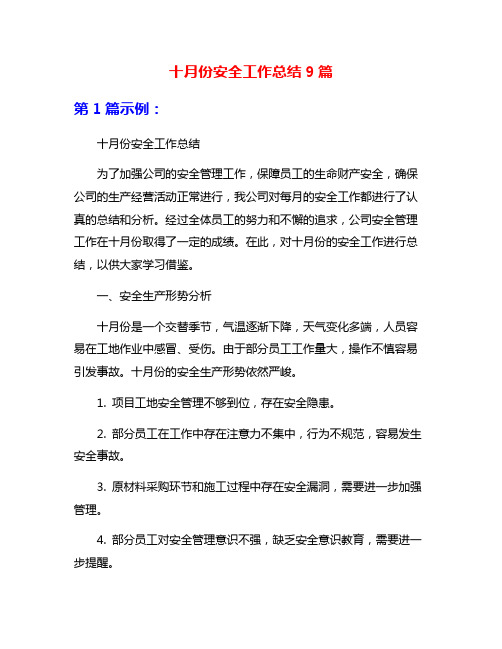 十月份安全工作总结 9 篇

第 1 篇示例：

十月份安全工作总结

为了加强公司的安全管理工作，保障员工的生命财产安全，确保公司的生产经营活动正常进行，我公司对每月的安全工作都进行了认真的总结和分析。经过全体员工的努力和不懈的追求，公司安全管理工作在十月份取得了一定的成绩。在此，对十月份的安全工作进行总结，以供大家学习借鉴。

一、安全生产形势分析

十月份是一个交替季节，气温逐渐下降，天气变化多端，人员容易在工地作业中感冒、受伤。由于部分员工工作量大，操作不慎容易引发事故。十月份的安全生产形势依然严峻。

1. 项目工地安全管理不够到位，存在安全隐患。

2. 部分员工在工作中存在注意力不集中，行为不规范，容易发生安全事故。

3. 原材料采购环节和施工过程中存在安全漏洞，需要进一步加强管理。

4. 部分员工对安全管理意识不强，缺乏安全意识教育，需要进一步提醒。